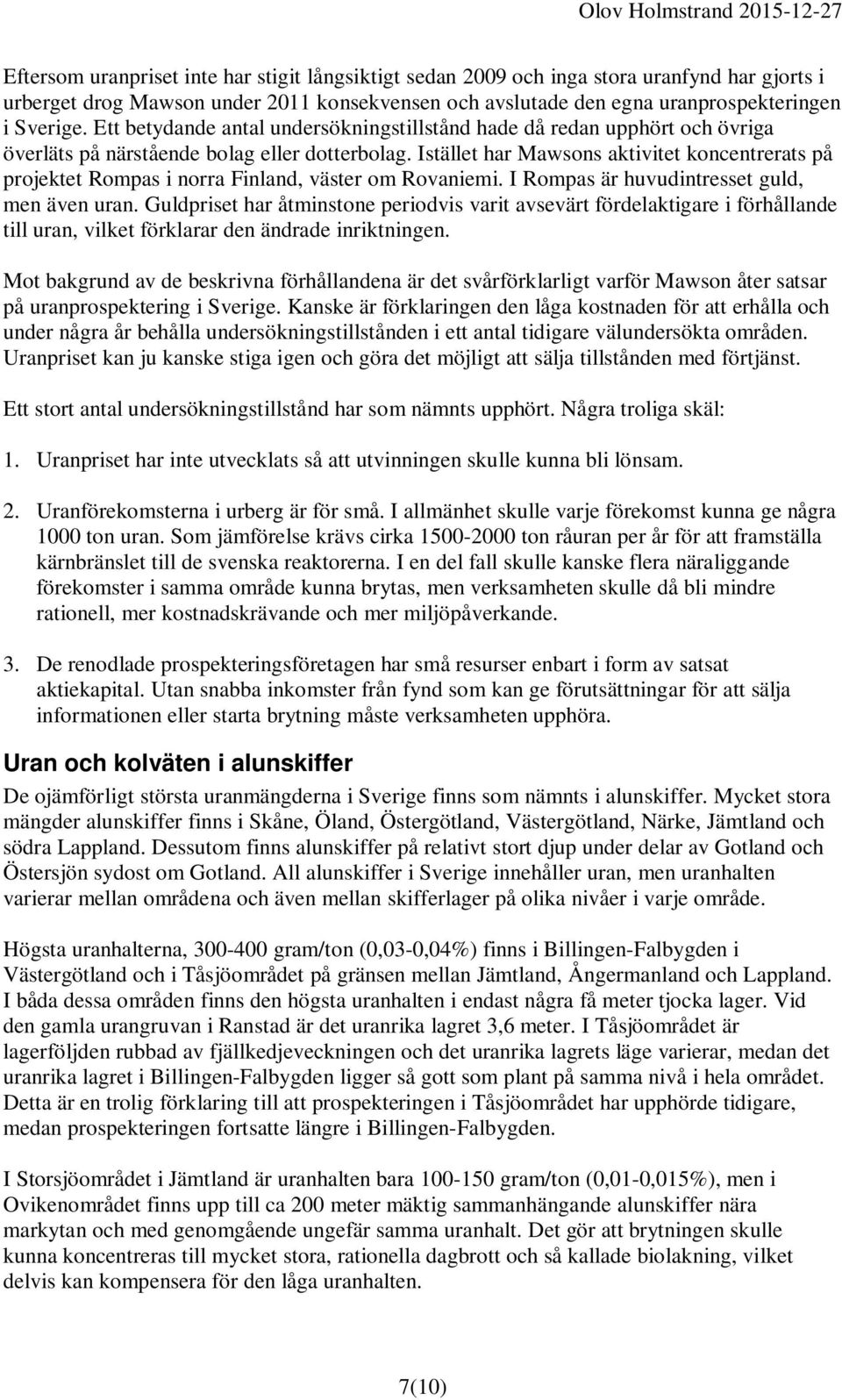 Olov Holmstrand 2015-12-27

Eftersom uranpriset inte har stigit långsiktigt sedan 2009 och inga stora uranfynd har gjorts i urberget drog Mawson under 2011 konsekvensen och avslutade den egna uranprospekteringen i Sverige. Ett betydande antal undersökningstillstånd hade då redan upphört och övriga överläts på närstående bolag eller dotterbolag. Istället har Mawsons aktivitet koncentrerats på projektet Rompas i norra Finland, väster om Rovaniemi. I Rompas är huvudintresset guld, men även uran. Guldpriset har åtminstone periodvis varit avsevärt fördelaktigare i förhållande till uran, vilket förklarar den ändrade inriktningen.

Mot bakgrund av de beskrivna förhållandena är det svårförklarligt varför Mawson åter satsar på uranprospektering i Sverige. Kanske är förklaringen den låga kostnaden för att erhålla och under några år behålla undersökningstillstånden i ett antal tidigare välundersökta områden. Uranpriset kan ju kanske stiga igen och göra det möjligt att sälja tillstånden med förtjänst.

Ett stort antal undersökningstillstånd har som nämnts upphört. Några troliga skäl:

1. Uranpriset har inte utvecklats så att utvinningen skulle kunna bli lönsam.

2. Uranförekomsterna i urberg är för små. I allmänhet skulle varje förekomst kunna ge några 1000 ton uran. Som jämförelse krävs cirka 1500-2000 ton råuran per år för att framställa kärnbränslet till de svenska reaktorerna. I en del fall skulle kanske flera näraliggande förekomster i samma område kunna brytas, men verksamheten skulle då bli mindre rationell, mer kostnadskrävande och mer miljöpåverkande.

3. De renodlade prospekteringsföretagen har små resurser enbart i form av satsat aktiekapital. Utan snabba inkomster från fynd som kan ge förutsättningar för att sälja informationen eller starta brytning måste verksamheten upphöra.

Uran och kolväten i alunskiffer

De ojämförligt största uranmängderna i Sverige finns som nämnts i alunskiffer. Mycket stora mängder alunskiffer finns i Skåne, Öland, Östergötland, Västergötland, Närke, Jämtland och södra Lappland. Dessutom finns alunskiffer på relativt stort djup under delar av Gotland och Östersjön sydost om Gotland. All alunskiffer i Sverige innehåller uran, men uranhalten varierar mellan områdena och även mellan skifferlager på olika nivåer i varje område.

Högsta uranhalterna, 300-400 gram/ton (0,03-0,04%) finns i Billingen-Falbygden i Västergötland och i Tåsjöområdet på gränsen mellan Jämtland, Ångermanland och Lappland. I båda dessa områden finns den högsta uranhalten i endast några få meter tjocka lager. Vid den gamla urangruvan i Ranstad är det uranrika lagret 3,6 meter. I Tåsjöområdet är lagerföljden rubbad av fjällkedjeveckningen och det uranrika lagrets läge varierar, medan det uranrika lagret i Billingen-Falbygden ligger så gott som plant på samma nivå i hela området. Detta är en trolig förklaring till att prospekteringen i Tåsjöområdet har upphörde tidigare, medan prospekteringen fortsatte längre i Billingen-Falbygden.

I Storsjöområdet i Jämtland är uranhalten bara 100-150 gram/ton (0,01-0,015%), men i Ovikenområdet finns upp till ca 200 meter mäktig sammanhängande alunskiffer nära markytan och med genomgående ungefär samma uranhalt. Det gör att brytningen skulle kunna koncentreras till mycket stora, rationella dagbrott och så kallade biolakning, vilket delvis kan kompensera för den låga uranhalten.

7(10)